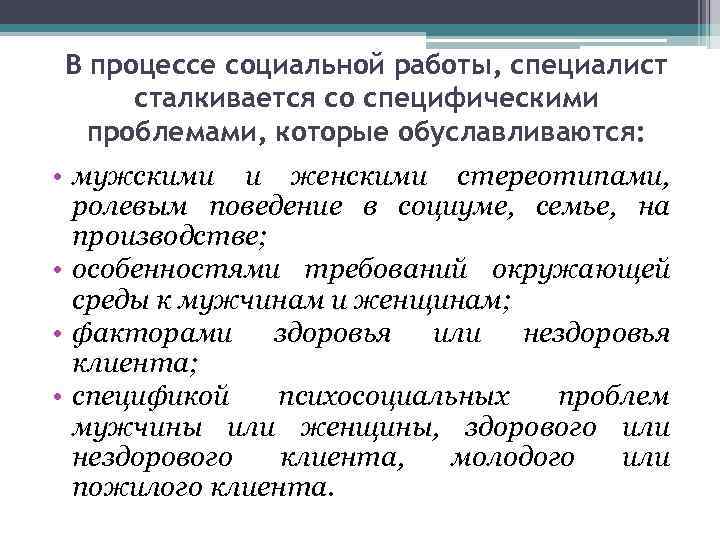 В процессе социальной работы, специалист сталкивается со специфическими проблемами, которые обуславливаются:

• мужскими и женскими стереотипами, ролевым поведение в социуме, семье, на производстве;
• особенностями требований окружающей среды к мужчинам и женщинам;
• факторами здоровья или нездоровья клиента;
• спецификой психосоциальных проблем мужчины или женщины, здорового или нездорового клиента, молодого или пожилого клиента.